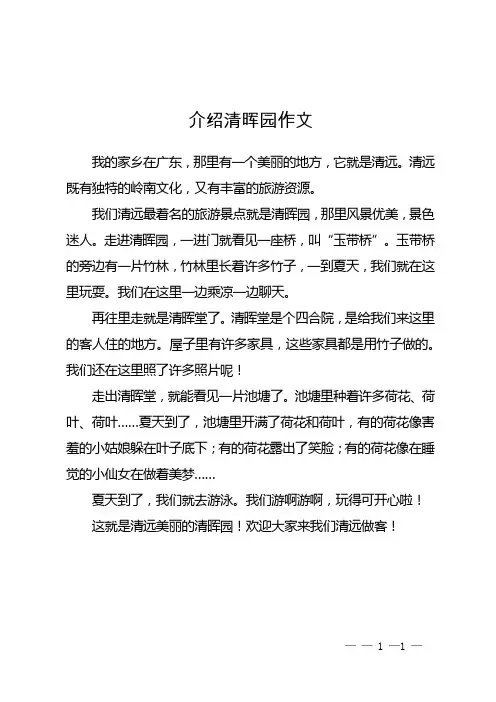 介绍清晖园作文

我的家乡在广东，那里有一个美丽的地方，它就是清远。清远既有独特的岭南文化，又有丰富的旅游资源。

我们清远最着名的旅游景点就是清晖园，那里风景优美，景色迷人。走进清晖园，一进门就看见一座桥，叫“玉带桥”。玉带桥的旁边有一片竹林，竹林里长着许多竹子，一到夏天，我们就在这里玩耍。我们在这里一边乘凉一边聊天。

再往里走就是清晖堂了。清晖堂是个四合院，是给我们来这里的客人住的地方。屋子里有许多家具，这些家具都是用竹子做的。我们还在这里照了许多照片呢！

走出清晖堂，就能看见一片池塘了。池塘里种着许多荷花、荷叶、荷叶……夏天到了，池塘里开满了荷花和荷叶，有的荷花像害羞的小姑娘躲在叶子底下；有的荷花露出了笑脸；有的荷花像在睡觉的小仙女在做着美梦……

夏天到了，我们就去游泳。我们游啊游啊，玩得可开心啦！

这就是清远美丽的清晖园！欢迎大家来我们清远做客！

— — 1 —1 —